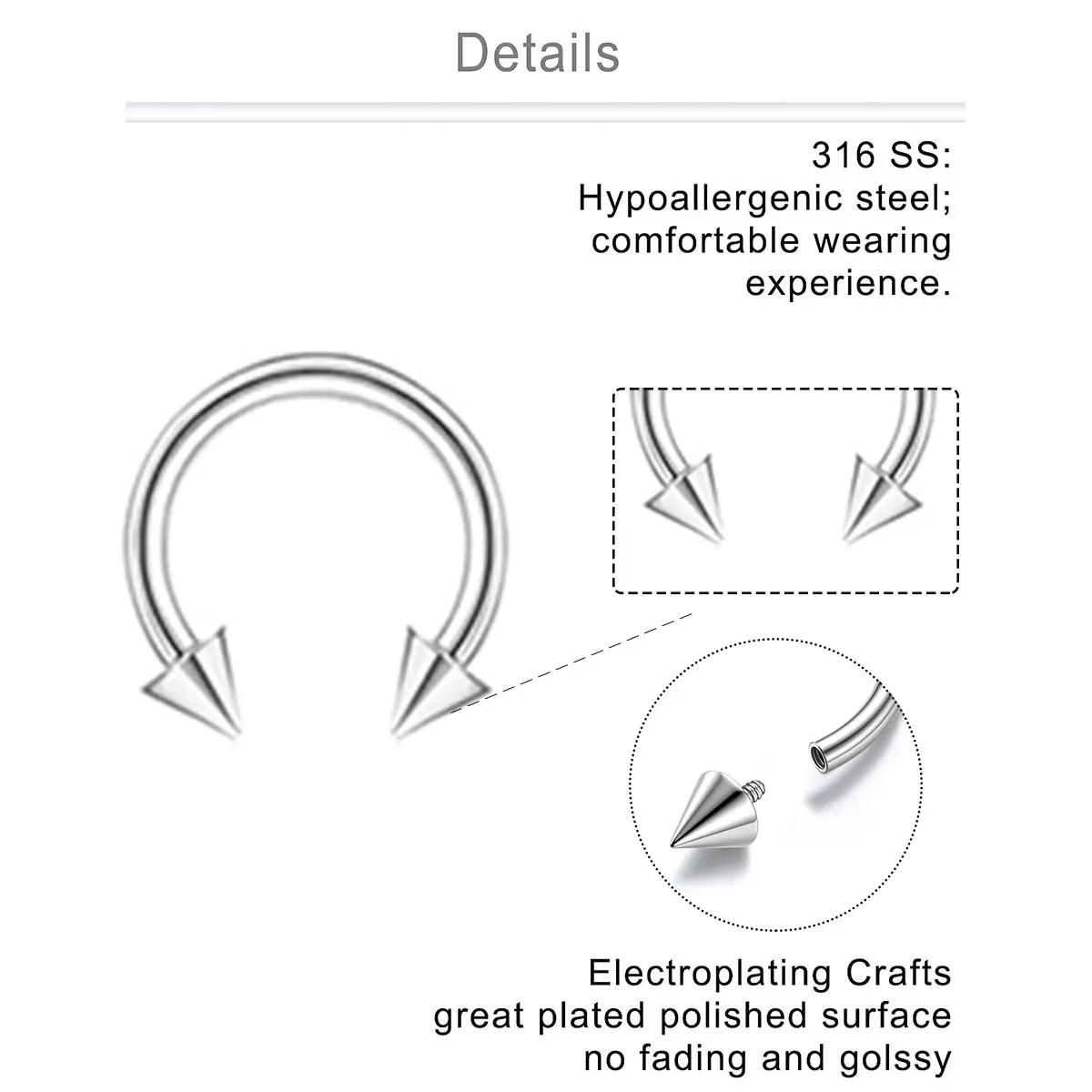 Details

316 SS:
Hypoallergenic steel;
comfortable wearing
experience.

Electroplating Crafts
great plated polished surface
no fading and golssy